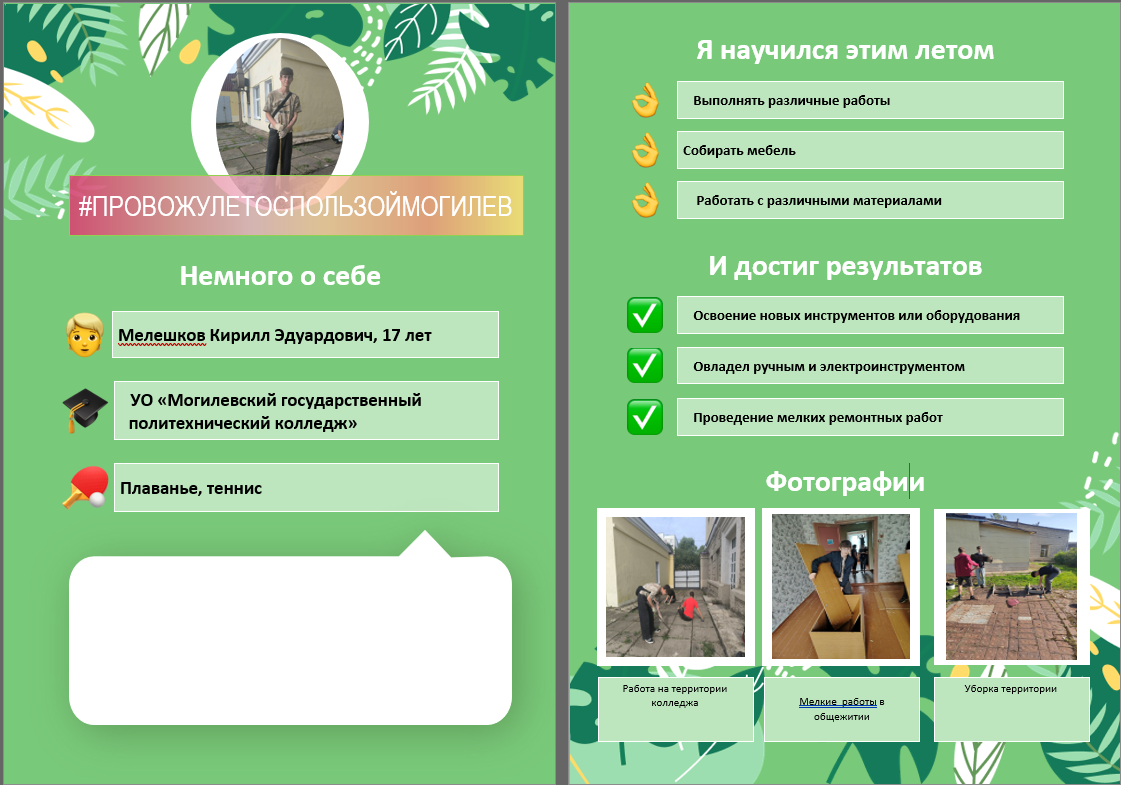 #ПРОВОЖУЛЕТОСПОЛЬЗОЙМОГИЛЕВ

Немного о себе

Мелешков Кирилл Эдуардович, 17 лет

УО «Могилевский государственный политехнический колледж»

Плаванье, теннис

Я научился этим летом

Выполнять различные работы

Собирать мебель

Работать с различными материалами

И достиг результатов

Освоение новых инструментов или оборудования

Овладел ручным и электроинструментом

Проведение мелких ремонтных работ

Фотографии

Работа на территории колледжа

Мелкие работы в общежитии

Уборка территории